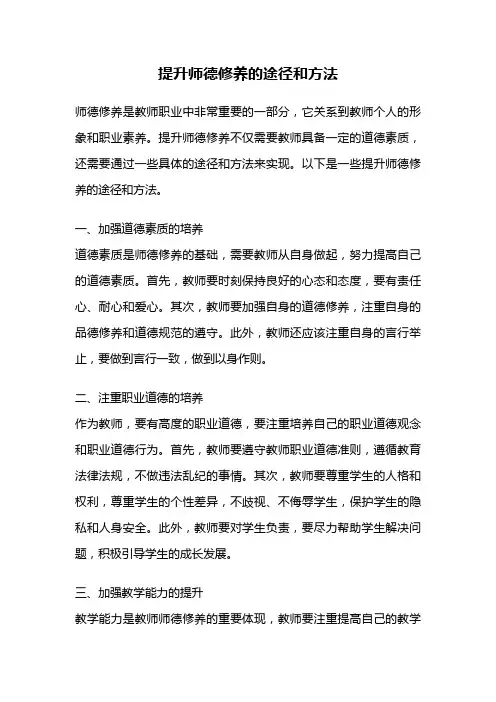 提升师德修养的途径和方法

师德修养是教师职业中非常重要的一部分，它关系到教师个人的形象和职业素养。提升师德修养不仅需要教师具备一定的道德素质，还需要通过一些具体的途径和方法来实现。以下是一些提升师德修养的途径和方法。

一、加强道德素质的培养
道德素质是师德修养的基础，需要教师从自身做起，努力提高自己的道德素质。首先，教师要时刻保持良好的心态和态度，要有责任心、耐心和爱心。其次，教师要加强自身的道德修养，注重自身的品德修养和道德规范的遵守。此外，教师还应该注重自身的言行举止，要做到言行一致，做到以身作则。

二、注重职业道德的培养
作为教师，要有高度的职业道德，要注重培养自己的职业道德观念和职业道德行为。首先，教师要遵守教师职业道德准则，遵循教育法律法规，不做违法乱纪的事情。其次，教师要尊重学生的人格和权利，尊重学生的个性差异，不歧视、不侮辱学生，保护学生的隐私和人身安全。此外，教师要对学生负责，要尽力帮助学生解决问题，积极引导学生的成长发展。

三、加强教学能力的提升
教学能力是教师师德修养的重要体现，教师要注重提高自己的教学